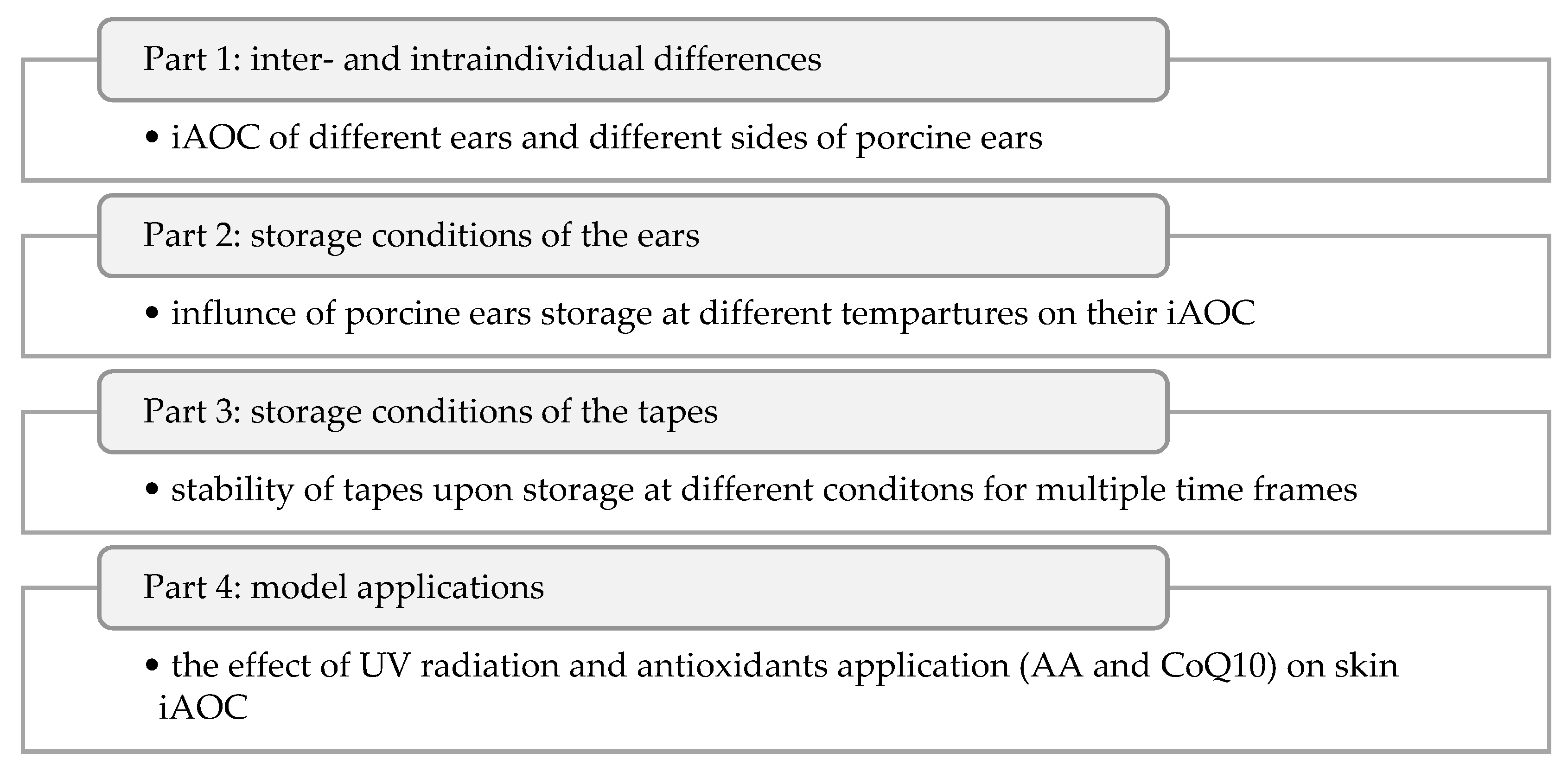 Part 1: inter- and intraindividual differences

• iAOC of different ears and different sides of porcine ears

Part 2: storage conditions of the ears

• influnce of porcine ears storage at different tempartures on their iAOC

Part 3: storage conditions of the tapes

• stability of tapes upon storage at different conditons for multiple time frames

Part 4: model applications

• the effect of UV radiation and antioxidants application (AA and CoQ10) on skin iAOC